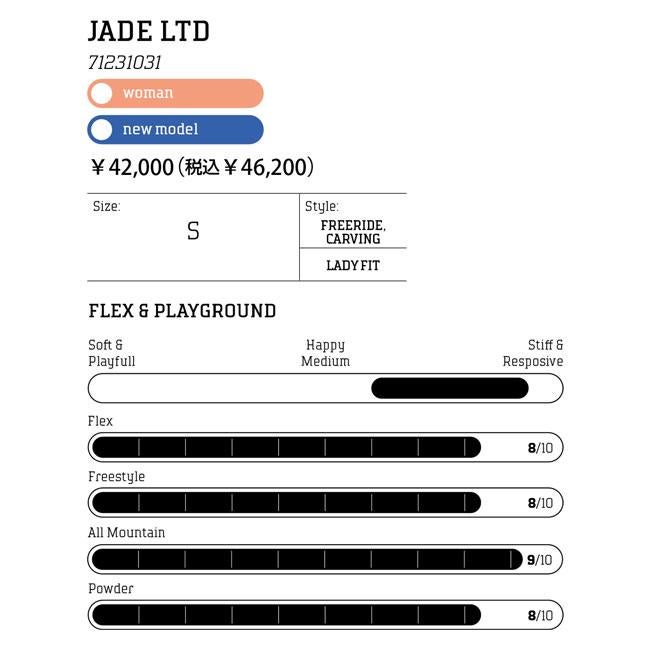 JADE LTD

71231031

woman

new model

￥42,000（税込￥46,200）

| Size: S | Style: FREERIDE, CARVING |
|---|---|
| | LADY FIT |

FLEX & PLAYGROUND

Soft & Playfull

Happy Medium

Stiff & Resposive

Flex

8/10

Freestyle

8/10

All Mountain

9/10

Powder

8/10